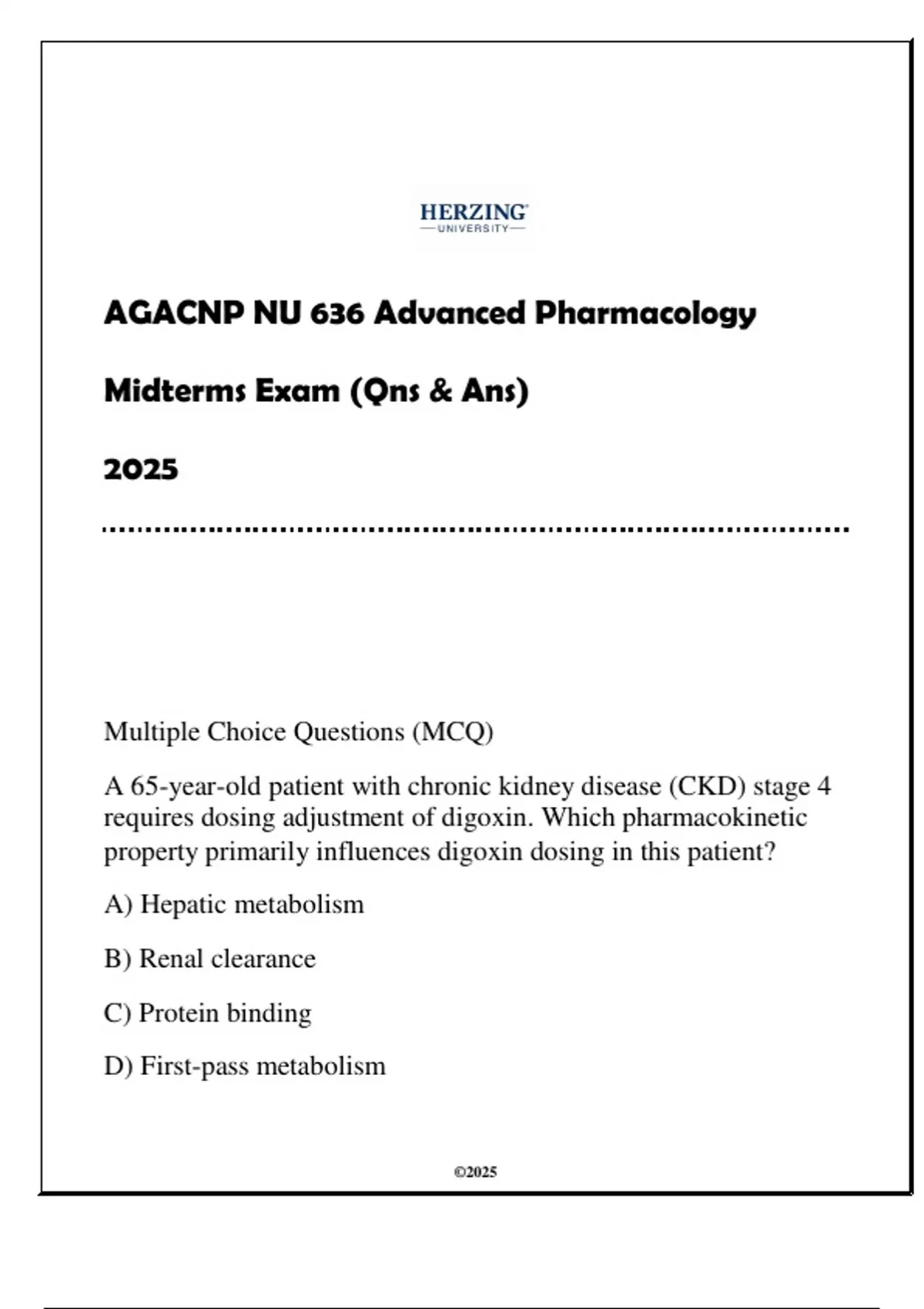 HERZING
UNIVERSITY

AGACNP NU 636 Advanced Pharmacology

Midterms Exam (Qns & Ans)

2025

Multiple Choice Questions (MCQ)

A 65-year-old patient with chronic kidney disease (CKD) stage 4 requires dosing adjustment of digoxin. Which pharmacokinetic property primarily influences digoxin dosing in this patient?

A) Hepatic metabolism

B) Renal clearance

C) Protein binding

D) First-pass metabolism

©2025